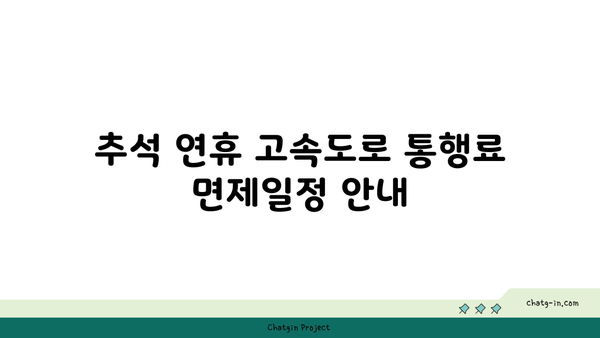 추석 연휴 고속도로 통행료 면제일정 안내

chatg-in.com

Chatgin Project